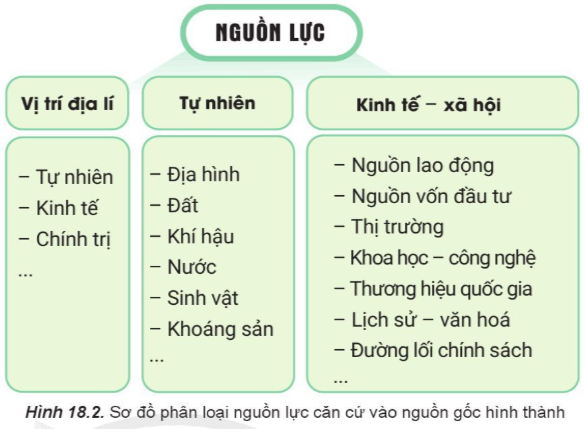 NGUỒN LỰC

Vị trí địa lí

– Tự nhiên
– Kinh tế
– Chính trị
...

Tự nhiên

– Địa hình
– Đất
– Khí hậu
– Nước
– Sinh vật
– Khoáng sản
...

Kinh tế – xã hội

– Nguồn lao động
– Nguồn vốn đầu tư
– Thị trường
– Khoa học – công nghệ
– Thương hiệu quốc gia
– Lịch sử – văn hoá
– Đường lối chính sách
...

Hình 18.2. Sơ đồ phân loại nguồn lực căn cứ vào nguồn gốc hình thành